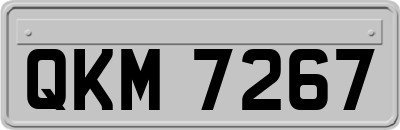 QKM 7267